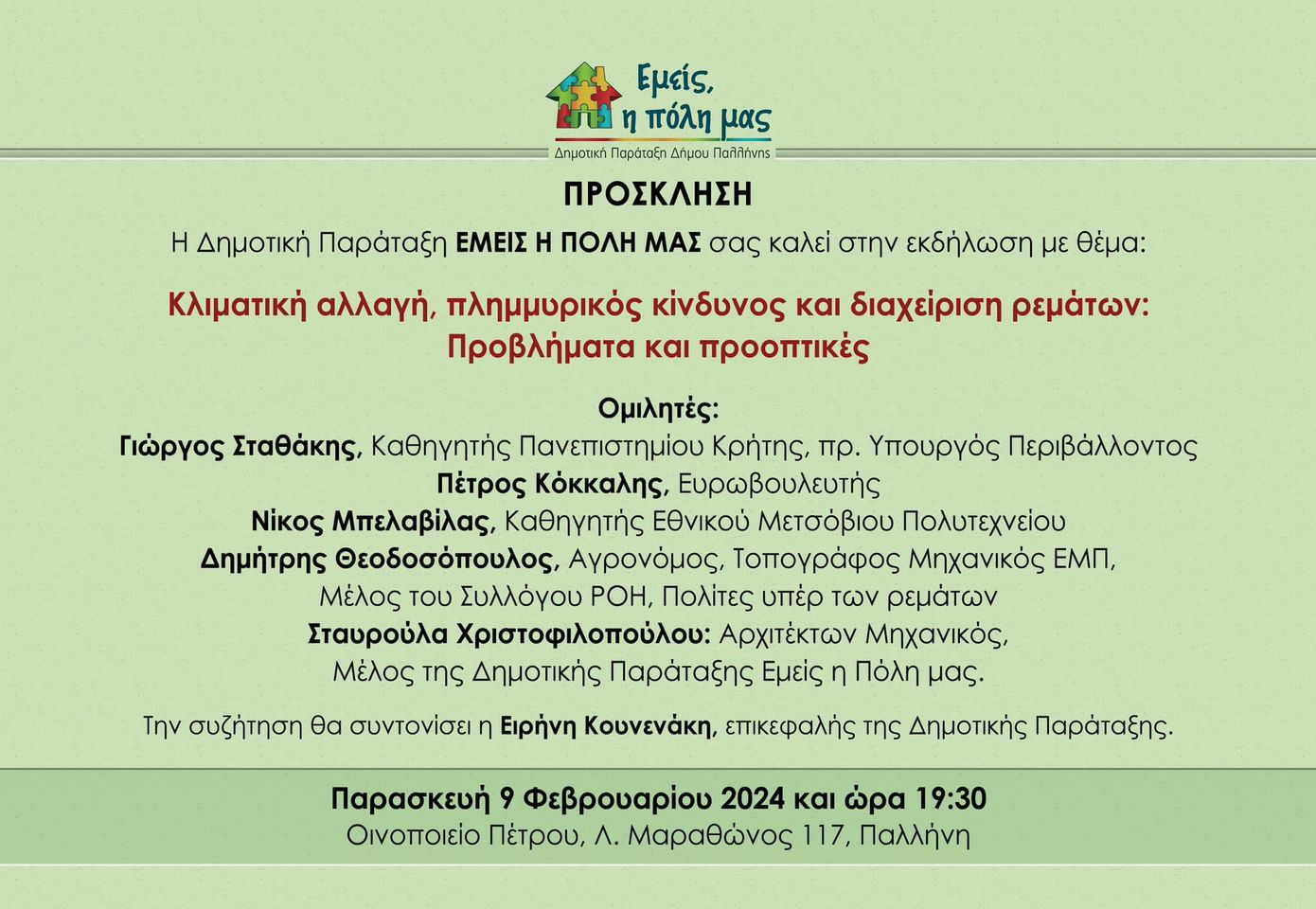 Εμείς, η πόλη μας
Δημοτική Παράταξη Δήμου Παλλήνης

ΠΡΟΣΚΛΗΣΗ

Η Δημοτική Παράταξη ΕΜΕΙΣ Η ΠΟΛΗ ΜΑΣ σας καλεί στην εκδήλωση με θέμα:

Κλιματική αλλαγή, πλημμυρικός κίνδυνος και διαχείριση ρεμάτων: Προβλήματα και προοπτικές

Ομιλητές:
Γιώργος Σταθάκης, Καθηγητής Πανεπιστημίου Κρήτης, πρ. Υπουργός Περιβάλλοντος
Πέτρος Κόκκαλης, Ευρωβουλευτής
Νίκος Μπελαβίλας, Καθηγητής Εθνικού Μετσόβιου Πολυτεχνείου
Δημήτρης Θεοδοσόπουλος, Αγρονόμος, Τοπογράφος Μηχανικός ΕΜΠ, Μέλος του Συλλόγου ΡΟΗ, Πολίτες υπέρ των ρεμάτων
Σταυρούλα Χριστοφιλοπούλου: Αρχιτέκτων Μηχανικός, Μέλος της Δημοτικής Παράταξης Εμείς η Πόλη μας.

Την συζήτηση θα συντονίσει η Ειρήνη Κουνενάκη, επικεφαλής της Δημοτικής Παράταξης.

Παρασκευή 9 Φεβρουαρίου 2024 και ώρα 19:30
Οινοποιείο Πέτρου, Λ. Μαραθώνος 117, Παλλήνη